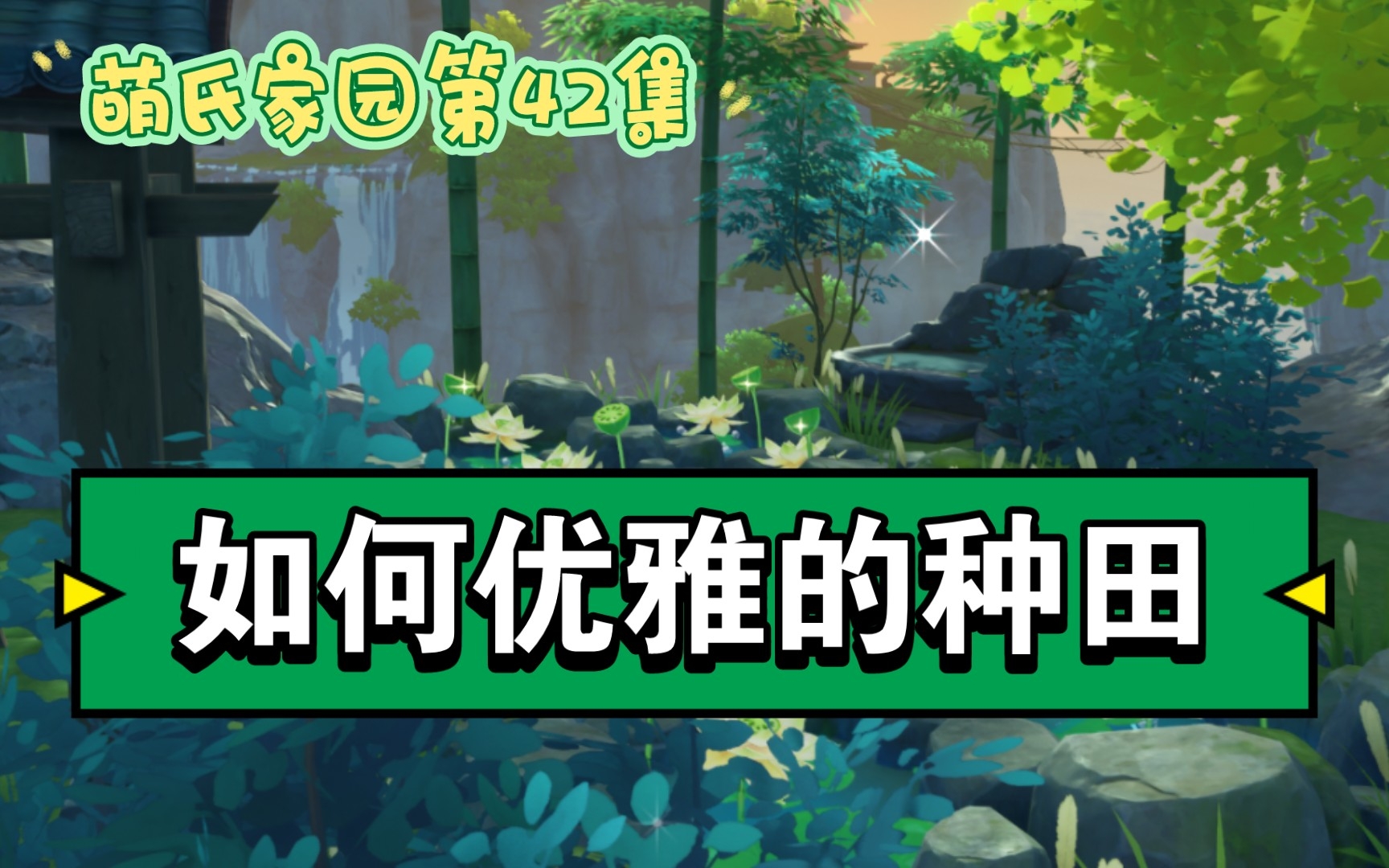 萌氏家园第42集

如何优雅的种田